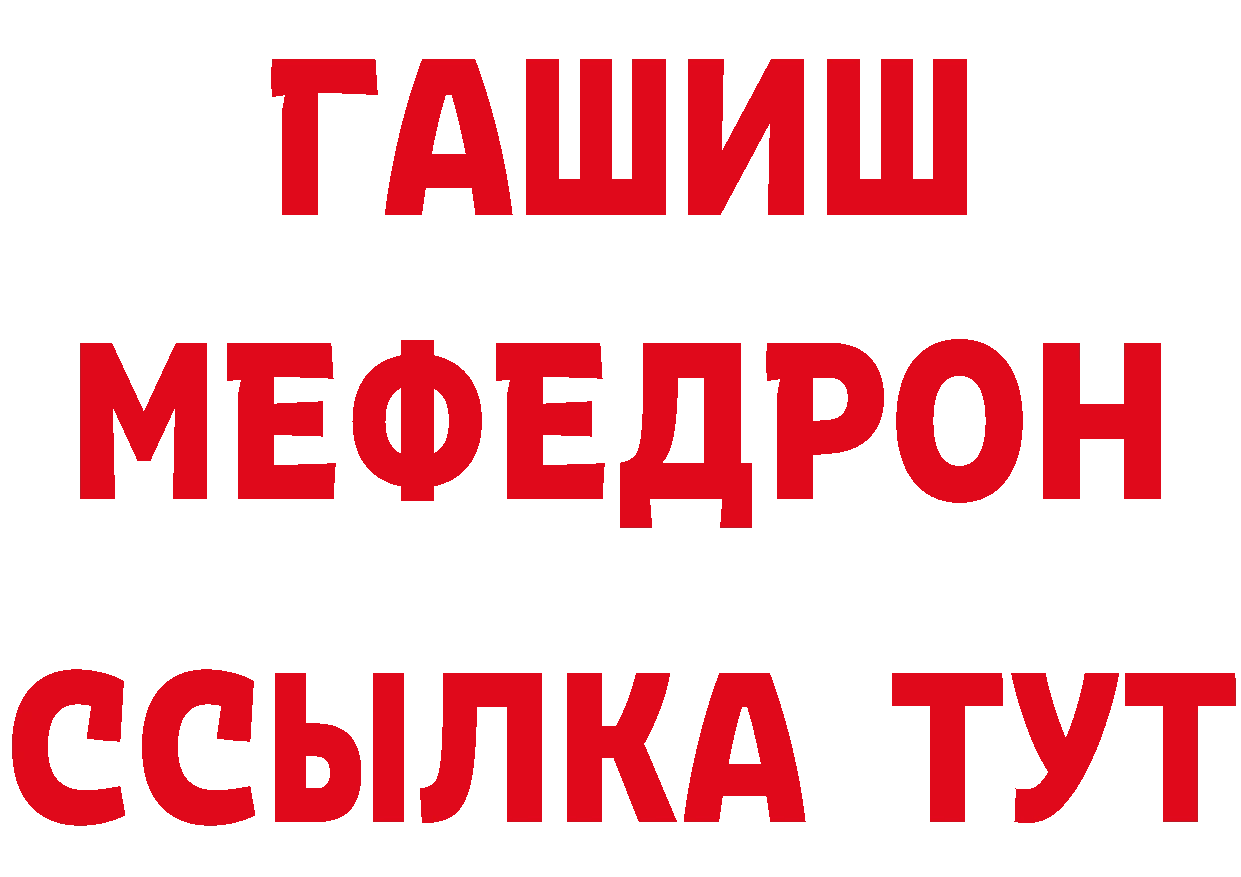 ГАШИШ
МЕФЕДРОН
ССЫЛКА ТУТ